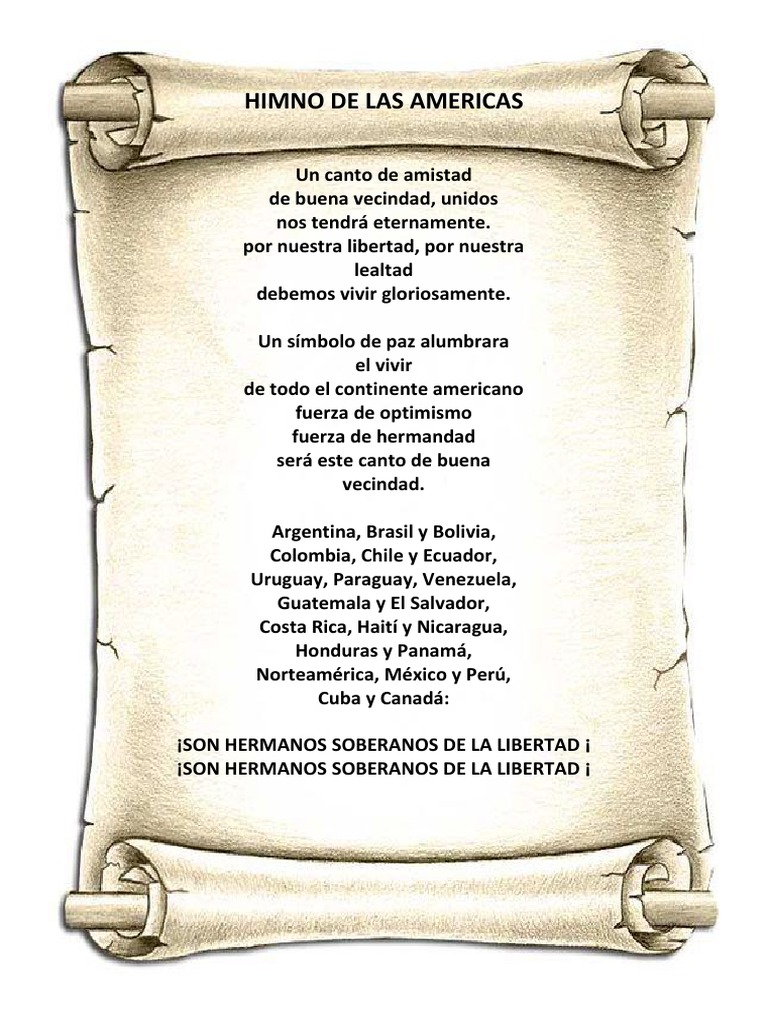 HIMNO DE LAS AMERICAS

Un canto de amistad
de buena vecindad, unidos
nos tendrá eternamente.
por nuestra libertad, por nuestra lealtad
debemos vivir gloriosamente.

Un símbolo de paz alumbrara el vivir
de todo el continente americano
fuerza de optimismo
fuerza de hermandad
será este canto de buena vecindad.

Argentina, Brasil y Bolivia,
Colombia, Chile y Ecuador,
Uruguay, Paraguay, Venezuela,
Guatemala y El Salvador,
Costa Rica, Haití y Nicaragua,
Honduras y Panamá,
Norteamérica, México y Perú,
Cuba y Canadá:

¡SON HERMANOS SOBERANOS DE LA LIBERTAD ¡
¡SON HERMANOS SOBERANOS DE LA LIBERTAD ¡